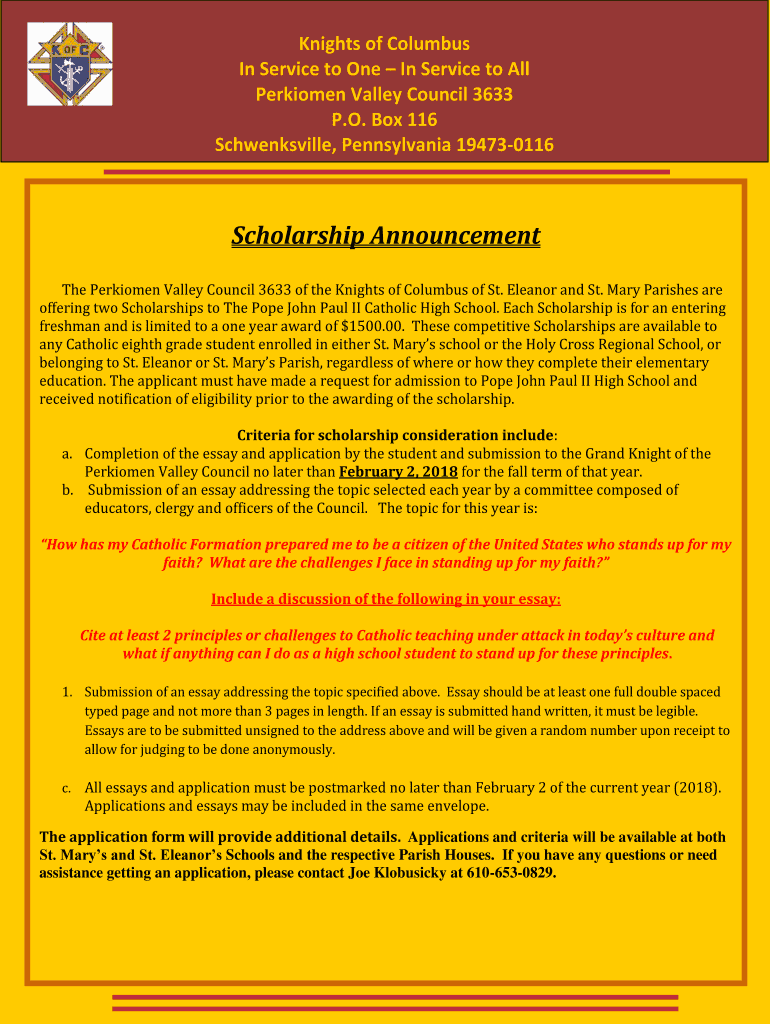 K OF C

Knights of Columbus
In Service to One – In Service to All
Perkiomen Valley Council 3633
P.O. Box 116
Schwenksville, Pennsylvania 19473-0116

Scholarship Announcement

The Perkiomen Valley Council 3633 of the Knights of Columbus of St. Eleanor and St. Mary Parishes are offering two Scholarships to The Pope John Paul II Catholic High School. Each Scholarship is for an entering freshman and is limited to a one year award of $1500.00. These competitive Scholarships are available to any Catholic eighth grade student enrolled in either St. Mary's school or the Holy Cross Regional School, or belonging to St. Eleanor or St. Mary's Parish, regardless of where or how they complete their elementary education. The applicant must have made a request for admission to Pope John Paul II High School and received notification of eligibility prior to the awarding of the scholarship.

Criteria for scholarship consideration include:
a. Completion of the essay and application by the student and submission to the Grand Knight of the Perkiomen Valley Council no later than February 2, 2018 for the fall term of that year.
b. Submission of an essay addressing the topic selected each year by a committee composed of educators, clergy and officers of the Council. The topic for this year is:

"How has my Catholic Formation prepared me to be a citizen of the United States who stands up for my faith? What are the challenges I face in standing up for my faith?"

Include a discussion of the following in your essay:

Cite at least 2 principles or challenges to Catholic teaching under attack in today's culture and what if anything can I do as a high school student to stand up for these principles.

1. Submission of an essay addressing the topic specified above. Essay should be at least one full double spaced typed page and not more than 3 pages in length. If an essay is submitted hand written, it must be legible. Essays are to be submitted unsigned to the address above and will be given a random number upon receipt to allow for judging to be done anonymously.

c. All essays and application must be postmarked no later than February 2 of the current year (2018). Applications and essays may be included in the same envelope.

The application form will provide additional details. Applications and criteria will be available at both St. Mary's and St. Eleanor's Schools and the respective Parish Houses. If you have any questions or need assistance getting an application, please contact Joe Klobusicky at 610-653-0829.